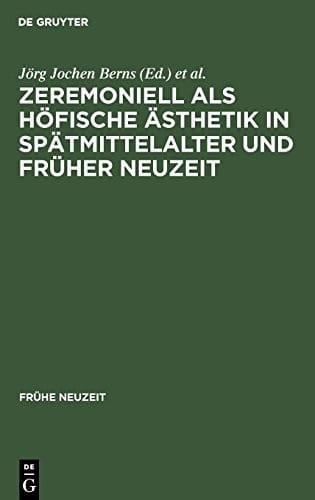 DE GRUYTER

Jörg Jochen Berns (Ed.) et al.

ZEREMONIELL ALS HÖFISCHE ÄSTHETIK IN SPÄTMITTELALTER UND FRÜHER NEUZEIT

FRÜHE NEUZEIT

DE
G